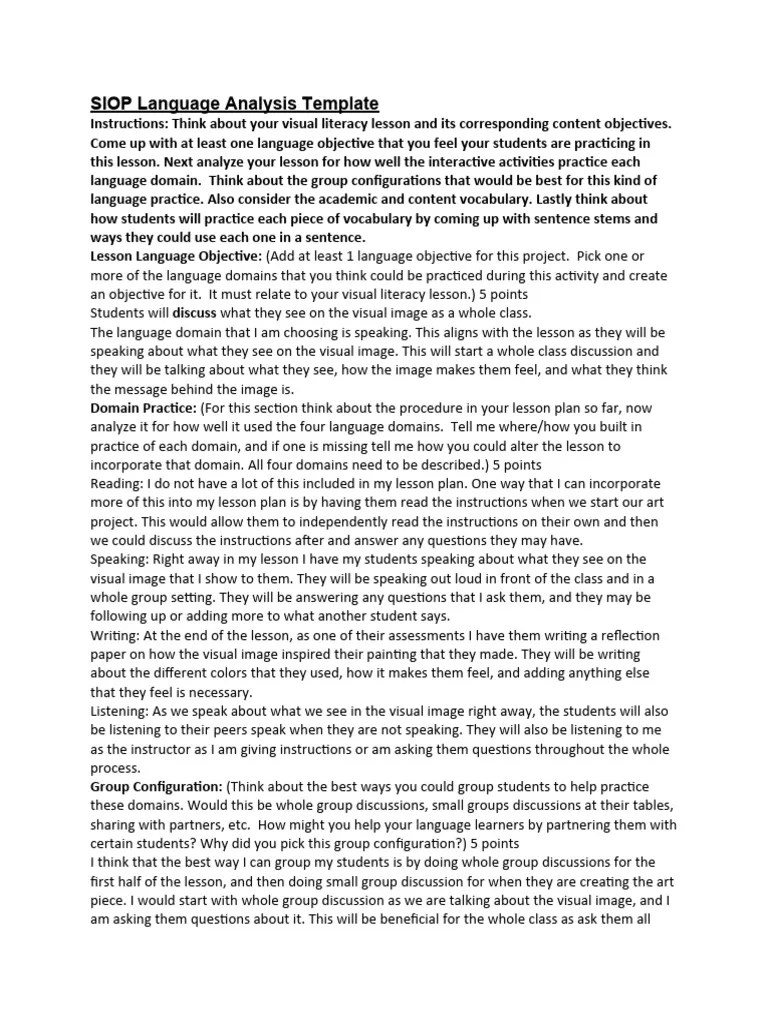 SIOP Language Analysis Template

Instructions: Think about your visual literacy lesson and its corresponding content objectives. Come up with at least one language objective that you feel your students are practicing in this lesson. Next analyze your lesson for how well the interactive activities practice each language domain. Think about the group configurations that would be best for this kind of language practice. Also consider the academic and content vocabulary. Lastly think about how students will practice each piece of vocabulary by coming up with sentence stems and ways they could use each one in a sentence.

Lesson Language Objective: (Add at least 1 language objective for this project. Pick one or more of the language domains that you think could be practiced during this activity and create an objective for it. It must relate to your visual literacy lesson.) 5 points

Students will discuss what they see on the visual image as a whole class.

The language domain that I am choosing is speaking. This aligns with the lesson as they will be speaking about what they see on the visual image. This will start a whole class discussion and they will be talking about what they see, how the image makes them feel, and what they think the message behind the image is.

Domain Practice: (For this section think about the procedure in your lesson plan so far, now analyze it for how well it used the four language domains. Tell me where/how you built in practice of each domain, and if one is missing tell me how you could alter the lesson to incorporate that domain. All four domains need to be described.) 5 points

Reading: I do not have a lot of this included in my lesson plan. One way that I can incorporate more of this into my lesson plan is by having them read the instructions when we start our art project. This would allow them to independently read the instructions on their own and then we could discuss the instructions after and answer any questions they may have.

Speaking: Right away in my lesson I have my students speaking about what they see on the visual image that I show to them. They will be speaking out loud in front of the class and in a whole group setting. They will be answering any questions that I ask them, and they may be following up or adding more to what another student says.

Writing: At the end of the lesson, as one of their assessments I have them writing a reflection paper on how the visual image inspired their painting that they made. They will be writing about the different colors that they used, how it makes them feel, and adding anything else that they feel is necessary.

Listening: As we speak about what we see in the visual image right away, the students will also be listening to their peers speak when they are not speaking. They will also be listening to me as the instructor as I am giving instructions or am asking them questions throughout the whole process.

Group Configuration: (Think about the best ways you could group students to help practice these domains. Would this be whole group discussions, small groups discussions at their tables, sharing with partners, etc. How might you help your language learners by partnering them with certain students? Why did you pick this group configuration?) 5 points

I think that the best way I can group my students is by doing whole group discussions for the first half of the lesson, and then doing small group discussion for when they are creating the art piece. I would start with whole group discussion as we are talking about the visual image, and I am asking them questions about it. This will be beneficial for the whole class as ask them all